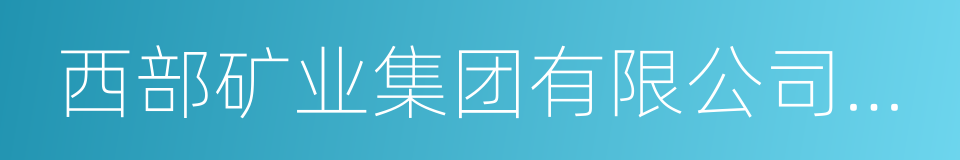 西部矿业集团有限公司...